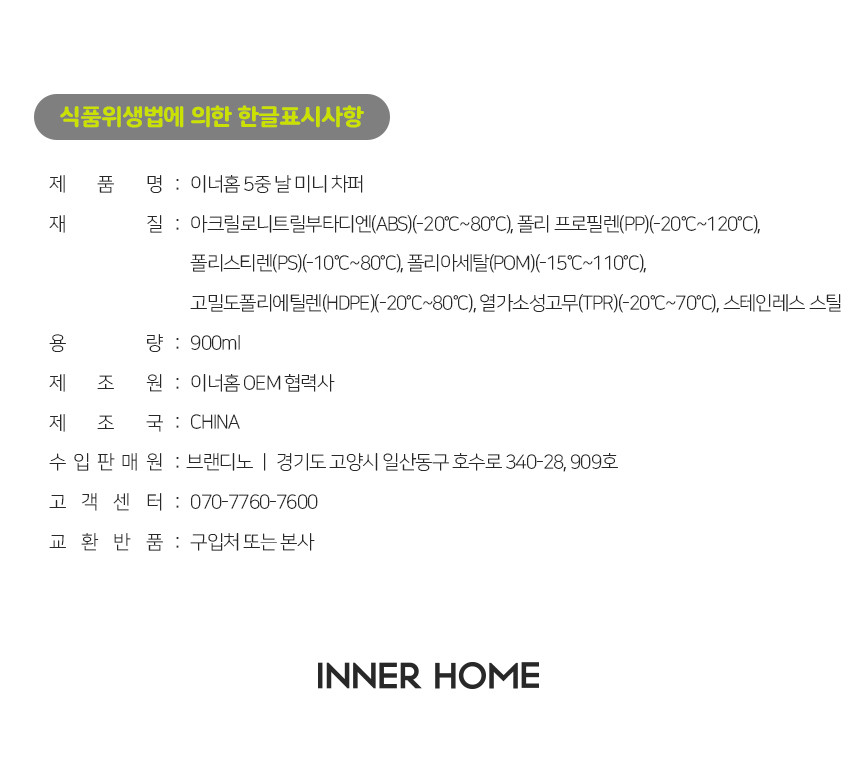 식품위생법에 의한 한글표시사항

제 품 명 : 이너홈 5중 날 미니 차퍼

재 질 : 아크릴로니트릴부타디엔(ABS)(-20℃~80℃), 폴리 프로필렌(PP)(-20℃~120℃), 폴리스티렌(PS)(-10℃~80℃), 폴리아세탈(POM)(-15℃~110℃), 고밀도폴리에틸렌(HDPE)(-20℃~80℃), 열가소성고무(TPR)(-20℃~70℃), 스테인레스 스틸

용 량 : 900ml

제 조 원 : 이너홈 OEM 협력사

제 조 국 : CHINA

수 입 판 매 원 : 브랜디노 | 경기도 고양시 일산동구 호수로 340-28, 909호

고 객 센 터 : 070-7760-7600

교 환 반 품 : 구입처 또는 본사

INNER HOME